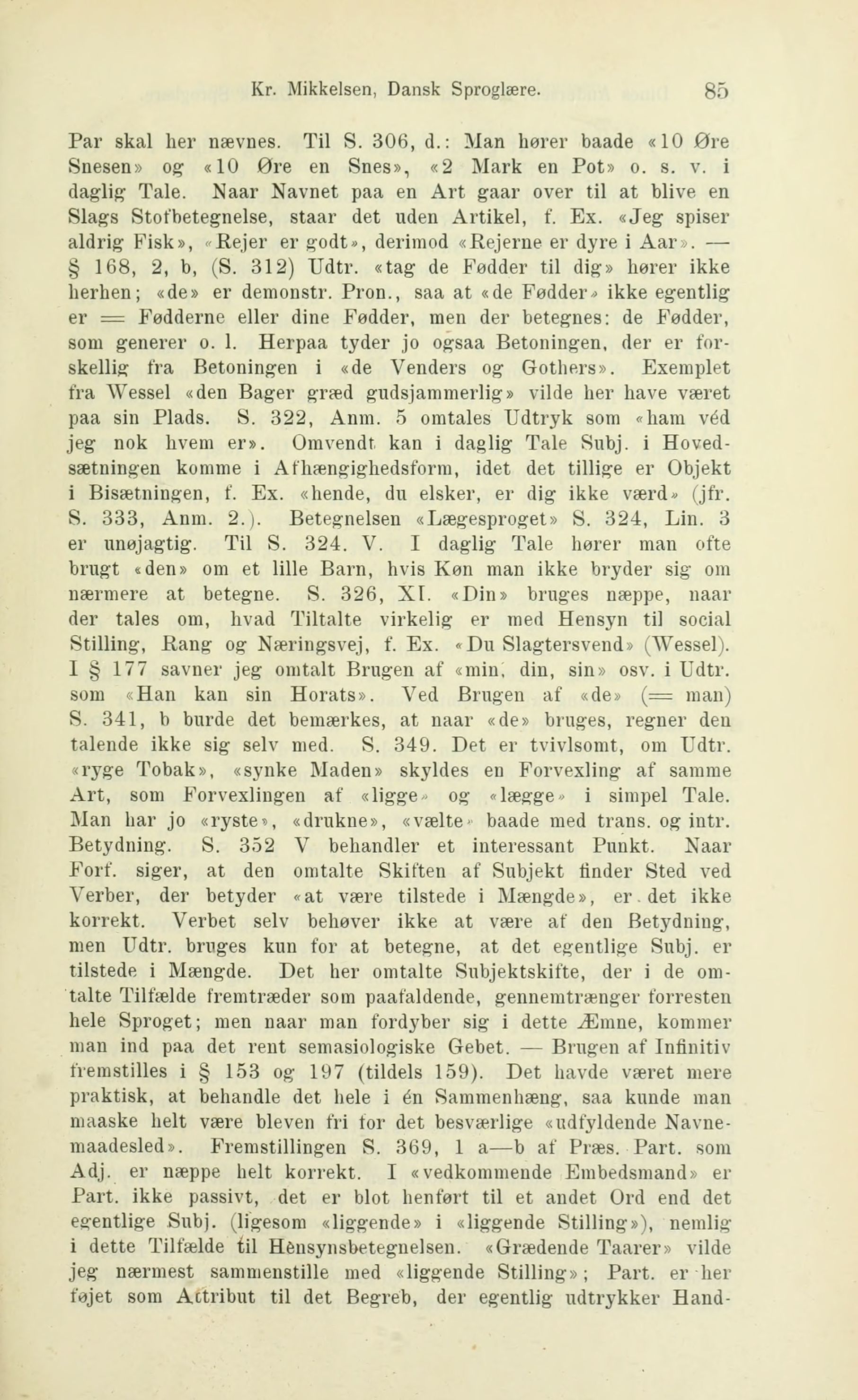 Kr. Mikkelsen, Dansk Sproglære. 85

Par skal her nævnes. Til S. 306, d.: Man hører baade «10 Øre Snesen» og «10 Øre en Snes», «2 Mark en Pot» o. s. v. i daglig Tale. Naar Navnet paa en Art gaar over til at blive en Slags Stofbetegnelse, staar det uden Artikel, f. Ex. «Jeg spiser aldrig Fisk», «Rejer er godt», derimod «Rejerne er dyre i Aar». — § 168, 2, b, (S. 312) Udtr. «tag de Fødder til dig» hører ikke herhen; «de» er demonstr. Pron., saa at «de Fødder» ikke egentlig er = Fødderne eller dine Fødder, men der betegnes: de Fødder, som generer o. l. Herpaa tyder jo ogsaa Betoningen, der er forskellig fra Betoningen i «de Venders og Gothers». Exemplet fra Wessel «den Bager græd gudsjammerlig» vilde her have været paa sin Plads. S. 322, Anm. 5 omtales Udtryk som «ham véd jeg nok hvem er». Omvendt kan i daglig Tale Subj. i Hovedsætningen komme i Afhængighedsform, idet det tillige er Objekt i Bisætningen, f. Ex. «hende, du elsker, er dig ikke værd» (jfr. S. 333, Anm. 2.). Betegnelsen «Lægesproget» S. 324, Lin. 3 er unøjagtig. Til S. 324. V. I daglig Tale hører man ofte brugt «den» om et lille Barn, hvis Køn man ikke bryder sig om nærmere at betegne. S. 326, XI. «Din» bruges næppe, naar der tales om, hvad Tiltalte virkelig er med Hensyn til social Stilling, Rang og Næringsvej, f. Ex. «Du Slagtersvend» (Wessel). I § 177 savner jeg omtalt Brugen af «min, din, sin» osv. i Udtr. som «Han kan sin Horats». Ved Brugen af «de» (= man) S. 341, b burde det bemærkes, at naar «de» bruges, regner den talende ikke sig selv med. S. 349. Det er tvivlsomt, om Udtr. «ryge Tobak», «synke Maden» skyldes en Forvexling af samme Art, som Forvexlingen af «ligge» og «lægge» i simpel Tale. Man har jo «ryste», «drukne», «vælte» baade med trans. og intr. Betydning. S. 352 V behandler et interessant Punkt. Naar Forf. siger, at den omtalte Skiften af Subjekt finder Sted ved Verber, der betyder «at være tilstede i Mængde», er det ikke korrekt. Verbet selv behøver ikke at være af den Betydning, men Udtr. bruges kun for at betegne, at det egentlige Subj. er tilstede i Mængde. Det her omtalte Subjektskifte, der i de omtalte Tilfælde fremtræder som paafaldende, gennemtrænger forresten hele Sproget; men naar man fordyber sig i dette Æmne, kommer man ind paa det rent semasiologiske Gebet. — Brugen af Infinitiv fremstilles i § 153 og 197 (tildels 159). Det havde været mere praktisk, at behandle det hele i én Sammenhæng, saa kunde man maaske helt være bleven fri for det besværlige «udfyldende Navnemaadesled». Fremstillingen S. 369, 1 a—b af Præs. Part. som Adj. er næppe helt korrekt. I «vedkommende Embedsmand» er Part. ikke passivt, det er blot henført til et andet Ord end det egentlige Subj. (ligesom «liggende» i «liggende Stilling»), nemlig i dette Tilfælde til Hensynsbetegnelsen. «Grædende Taarer» vilde jeg nærmest sammenstille med «liggende Stilling»; Part. er her føjet som Attribut til det Begreb, der egentlig udtrykker Hand-